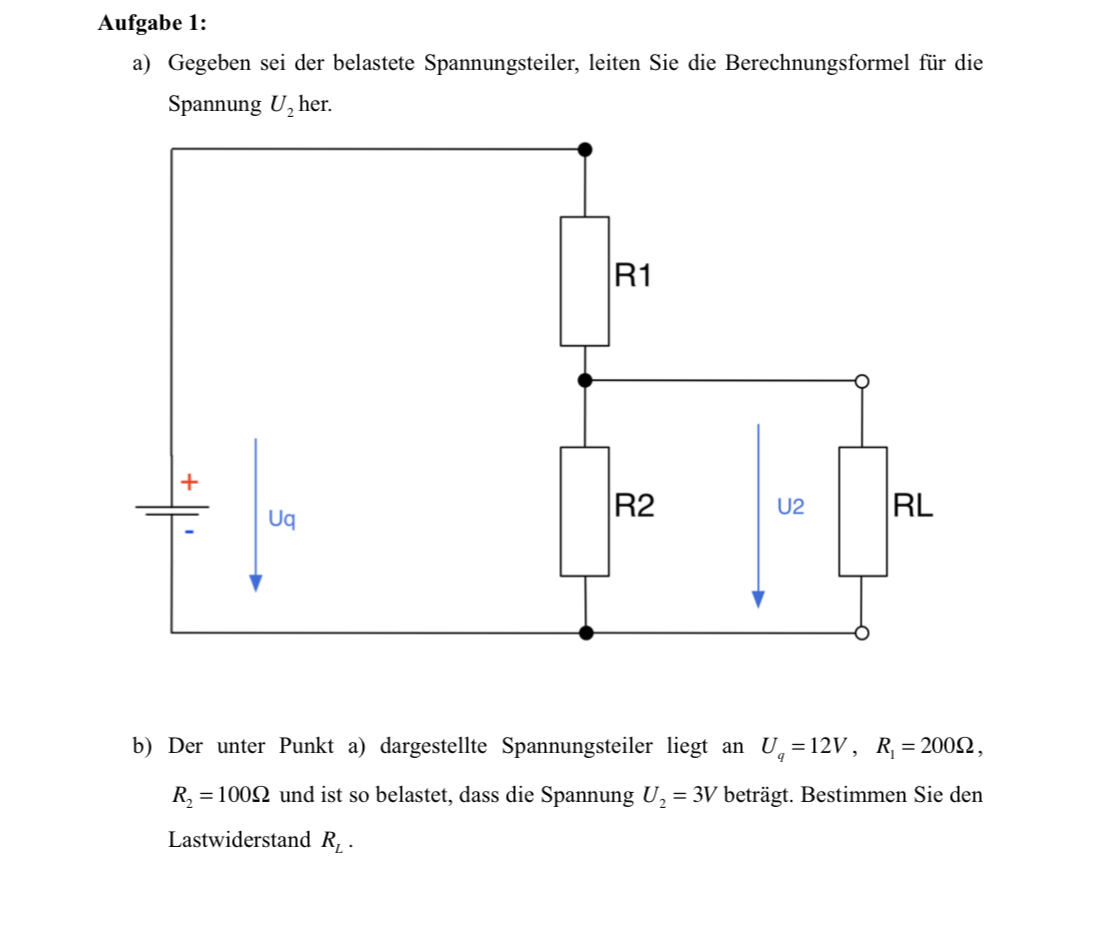 Aufgabe 1:

a) Gegeben sei der belastete Spannungsteiler, leiten Sie die Berechnungsformel für die Spannung $U_2$ her.

R1

+

-

Uq

R2

U2

RL

b) Der unter Punkt a) dargestellte Spannungsteiler liegt an $U_q = 12V$, $R_1 = 200\Omega$, $R_2 = 100\Omega$ und ist so belastet, dass die Spannung $U_2 = 3V$ beträgt. Bestimmen Sie den Lastwiderstand $R_L$.